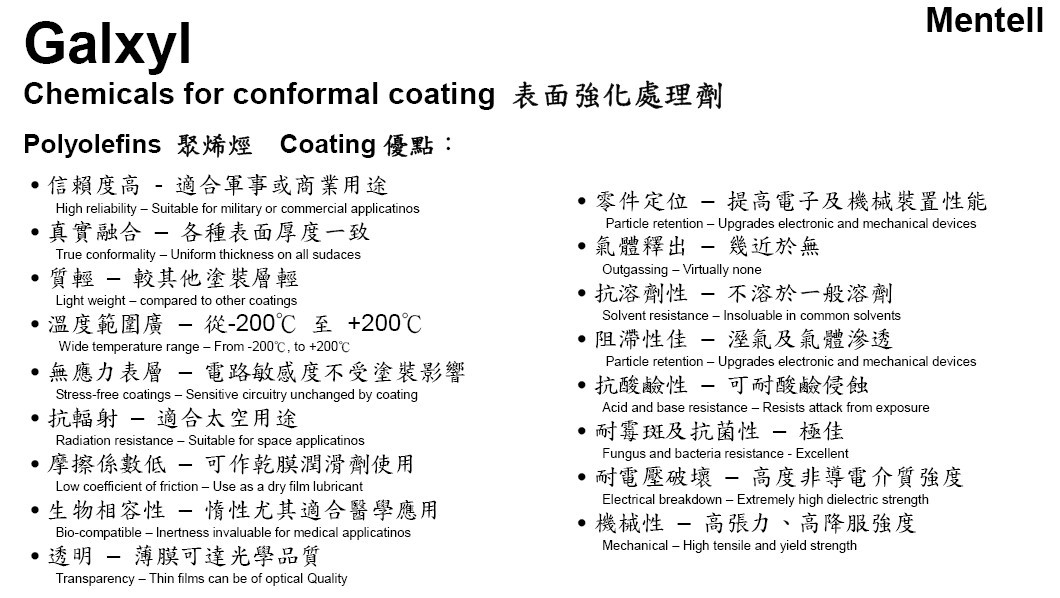 Mentell

Galxyl

Chemicals for conformal coating 表面強化處理劑

Polyolefins 聚烯烴 Coating 優點：

• 信賴度高 - 適合軍事或商業用途
High reliability – Suitable for military or commercial applicatinos

• 真實融合 – 各種表面厚度一致
True conformality – Uniform thickness on all sudaces

• 質輕 – 較其他塗裝層輕
Light weight – compared to other coatings

• 溫度範圍廣 – 從-200℃ 至 +200℃
Wide temperature range – From -200℃, to +200℃

• 無應力表層 – 電路敏感度不受塗裝影響
Stress-free coatings – Sensitive circuitry unchanged by coating

• 抗輻射 – 適合太空用途
Radiation resistance – Suitable for space applicatinos

• 摩擦係數低 – 可作乾膜潤滑劑使用
Low coefficient of friction – Use as a dry film lubricant

• 生物相容性 – 惰性尤其適合醫學應用
Bio-compatible – Inertness invaluable for medical applicatinos

• 透明 – 薄膜可達光學品質
Transparency – Thin films can be of optical Quality

• 零件定位 – 提高電子及機械裝置性能
Particle retention – Upgrades electronic and mechanical devices

• 氣體釋出 – 幾近於無
Outgassing – Virtually none

• 抗溶劑性 – 不溶於一般溶劑
Solvent resistance – Insoluable in common solvents

• 阻滯性佳 – 溼氣及氣體滲透
Particle retention – Upgrades electronic and mechanical devices

• 抗酸鹼性 – 可耐酸鹼侵蝕
Acid and base resistance – Resists attack from exposure

• 耐霉斑及抗菌性 – 極佳
Fungus and bacteria resistance - Excellent

• 耐電壓破壞 – 高度非導電介質強度
Electrical breakdown – Extremely high dielectric strength

• 機械性 – 高張力、高降服強度
Mechanical – High tensile and yield strength